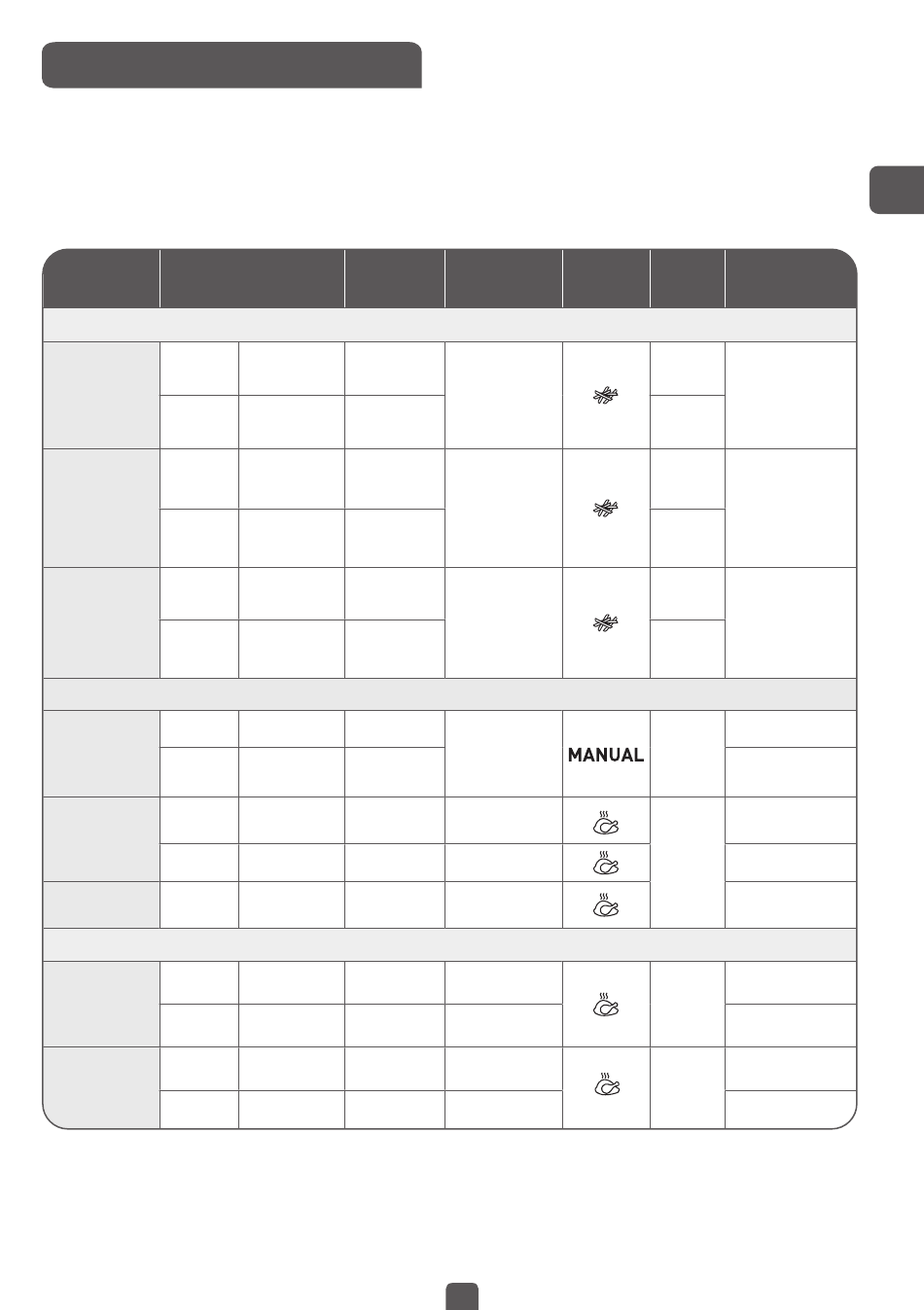 MANUAL